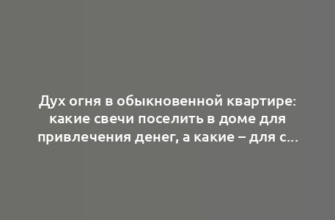 Дух огня в обыкновенной квартире: какие свечи поселить в доме для привлечения денег, а какие – для с...